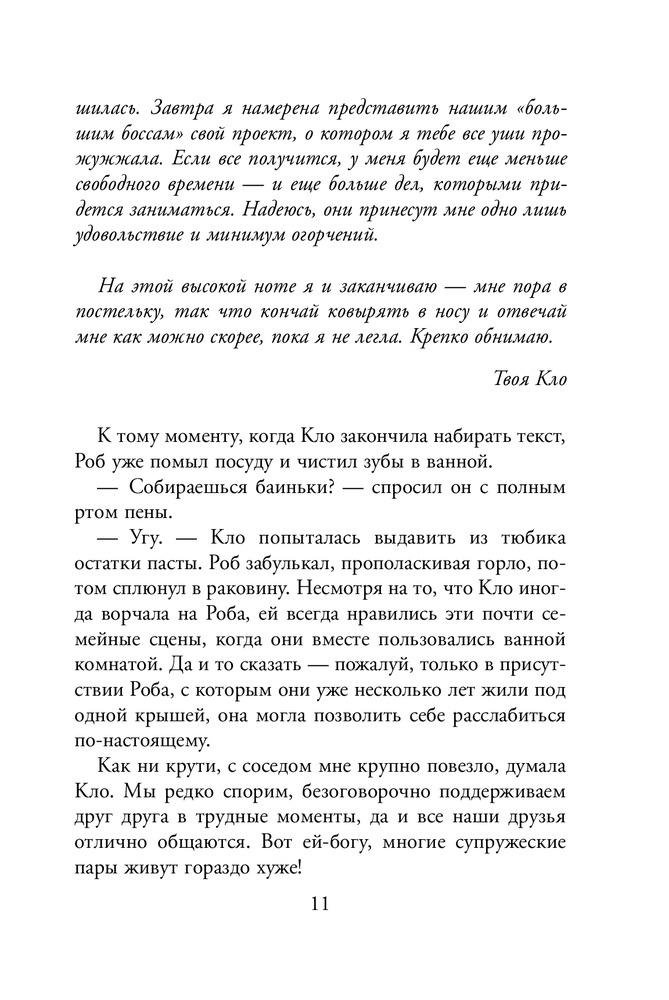 шилась. Завтра я намерена представить нашим «большим боссам» свой проект, о котором я тебе все уши прожужжала. Если все получится, у меня будет еще меньше свободного времени — и еще больше дел, которыми придется заниматься. Надеюсь, они принесут мне одно лишь удовольствие и минимум огорчений.

На этой высокой ноте я и заканчиваю — мне пора в постельку, так что кончай ковырять в носу и отвечай мне как можно скорее, пока я не легла. Крепко обнимаю.

Твоя Кло

К тому моменту, когда Кло закончила набирать текст, Роб уже помыл посуду и чистил зубы в ванной.

— Собираешься баиньки? — спросил он с полным ртом пены.

— Угу. — Кло попыталась выдавить из тюбика остатки пасты. Роб забулькал, прополаскивая горло, потом сплюнул в раковину. Несмотря на то, что Кло иногда ворчала на Роба, ей всегда нравились эти почти семейные сцены, когда они вместе пользовались ванной комнатой. Да и то сказать — пожалуй, только в присутствии Роба, с которым они уже несколько лет жили под одной крышей, она могла позволить себе расслабиться по-настоящему.

Как ни крути, с соседом мне крупно повезло, думала Кло. Мы редко спорим, безоговорочно поддерживаем друг друга в трудные моменты, да и все наши друзья отлично общаются. Вот ей-богу, многие супружеские пары живут гораздо хуже!

11